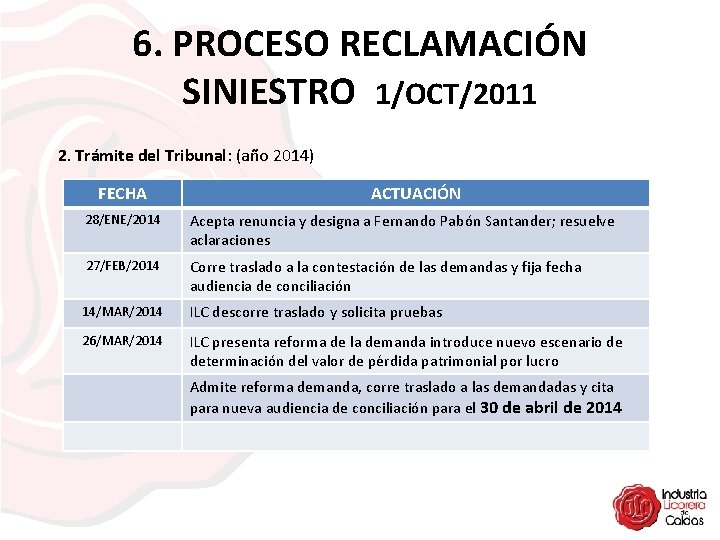 6. PROCESO RECLAMACIÓN SINIESTRO 1/OCT/2011

2. Trámite del Tribunal: (año 2014)

| FECHA | ACTUACIÓN |
|---|---|
| 28/ENE/2014 | Acepta renuncia y designa a Fernando Pabón Santander; resuelve aclaraciones |
| 27/FEB/2014 | Corre traslado a la contestación de las demandas y fija fecha audiencia de conciliación |
| 14/MAR/2014 | ILC descorre traslado y solicita pruebas |
| 26/MAR/2014 | ILC presenta reforma de la demanda introduce nuevo escenario de determinación del valor de pérdida patrimonial por lucro |
| | Admite reforma demanda, corre traslado a las demandadas y cita para nueva audiencia de conciliación para el 30 de abril de 2014 |
| | |

Industria Licorera de Caldas